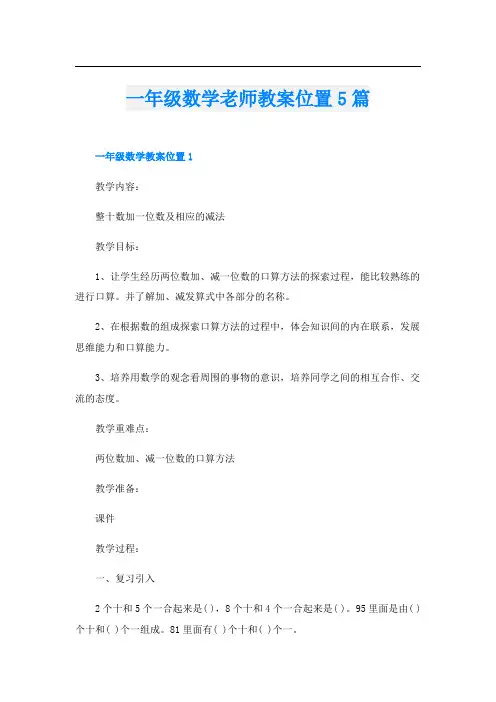 一年级数学老师教案位置5篇

一年级数学教案位置1

教学内容：

整十数加一位数及相应的减法

教学目标：

1、让学生经历两位数加、减一位数的口算方法的探索过程，能比较熟练的进行口算。并了解加、减发算式中各部分的名称。

2、在根据数的组成探索口算方法的过程中，体会知识间的内在联系，发展思维能力和口算能力。

3、培养用数学的观念看周围的事物的意识，培养同学之间的相互合作、交流的态度。

教学重难点：

两位数加、减一位数的口算方法

教学准备：

课件

教学过程：

一、复习引入

2个十和5个一合起来是( )，8个十和4个一合起来是( )。95里面是由( )个十和( )个一组成。81里面有( )个十和( )个一。